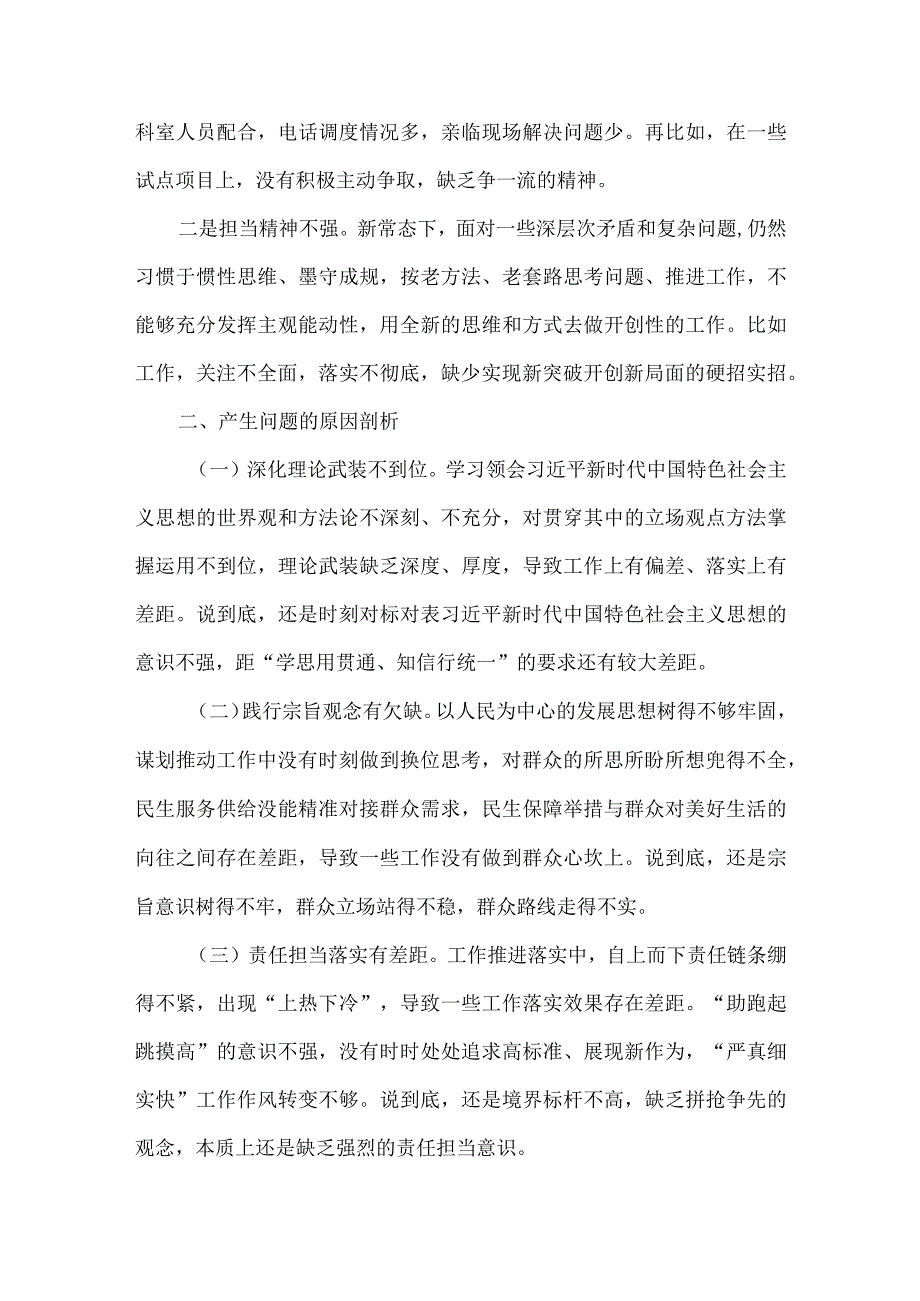 科室人员配合，电话调度情况多，亲临现场解决问题少。再比如，在一些试点项目上，没有积极主动争取，缺乏争一流的精神。

二是担当精神不强。新常态下，面对一些深层次矛盾和复杂问题，仍然习惯于惯性思维、墨守成规，按老方法、老套路思考问题、推进工作，不能够充分发挥主观能动性，用全新的思维和方式去做开创性的工作。比如工作，关注不全面，落实不彻底，缺少实现新突破开创新局面的硬招实招。

二、产生问题的原因剖析

（一）深化理论武装不到位。学习领会习近平新时代中国特色社会主义思想的世界观和方法论不深刻、不充分，对贯穿其中的立场观点方法掌握运用不到位，理论武装缺乏深度、厚度，导致工作上有偏差、落实上有差距。说到底，还是时刻对标对表习近平新时代中国特色社会主义思想的意识不强，距“学思用贯通、知信行统一”的要求还有较大差距。

（二）践行宗旨观念有欠缺。以人民为中心的发展思想树得不够牢固，谋划推动工作中没有时刻做到换位思考，对群众的所思所盼所想兜得不全，民生服务供给没能精准对接群众需求，民生保障举措与群众对美好生活的向往之间存在差距，导致一些工作没有做到群众心坎上。说到底，还是宗旨意识树得不牢，群众立场站得不稳，群众路线走得不实。

（三）责任担当落实有差距。工作推进落实中，自上而下责任链条绷得不紧，出现“上热下冷”，导致一些工作落实效果存在差距。“助跑起跳摸高”的意识不强，没有时时处处追求高标准、展现新作为，“严真细实快”工作作风转变不够。说到底，还是境界标杆不高，缺乏拼抢争先的观念，本质上还是缺乏强烈的责任担当意识。